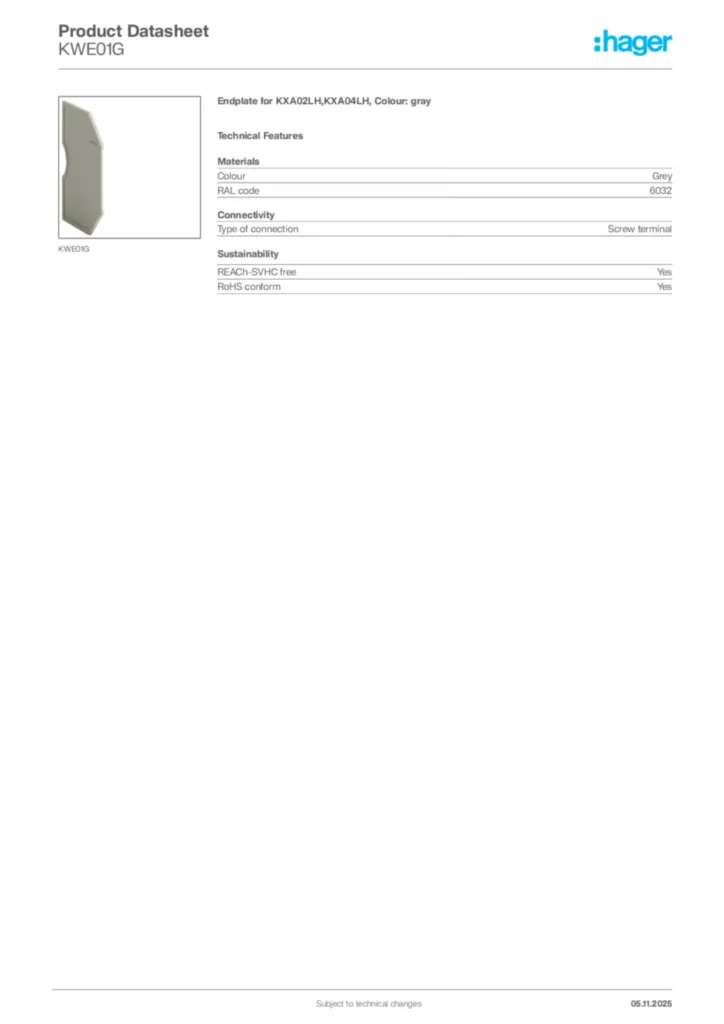 Product Datasheet
KWE01G

:hager

KWE01G

Endplate for KXA02LH,KXA04LH, Colour: gray

Technical Features

Materials
Colour Grey
RAL code 6032

Connectivity
Type of connection Screw terminal

Sustainability
REACh-SVHC free Yes
RoHS conform Yes

Subject to technical changes 05.11.2025